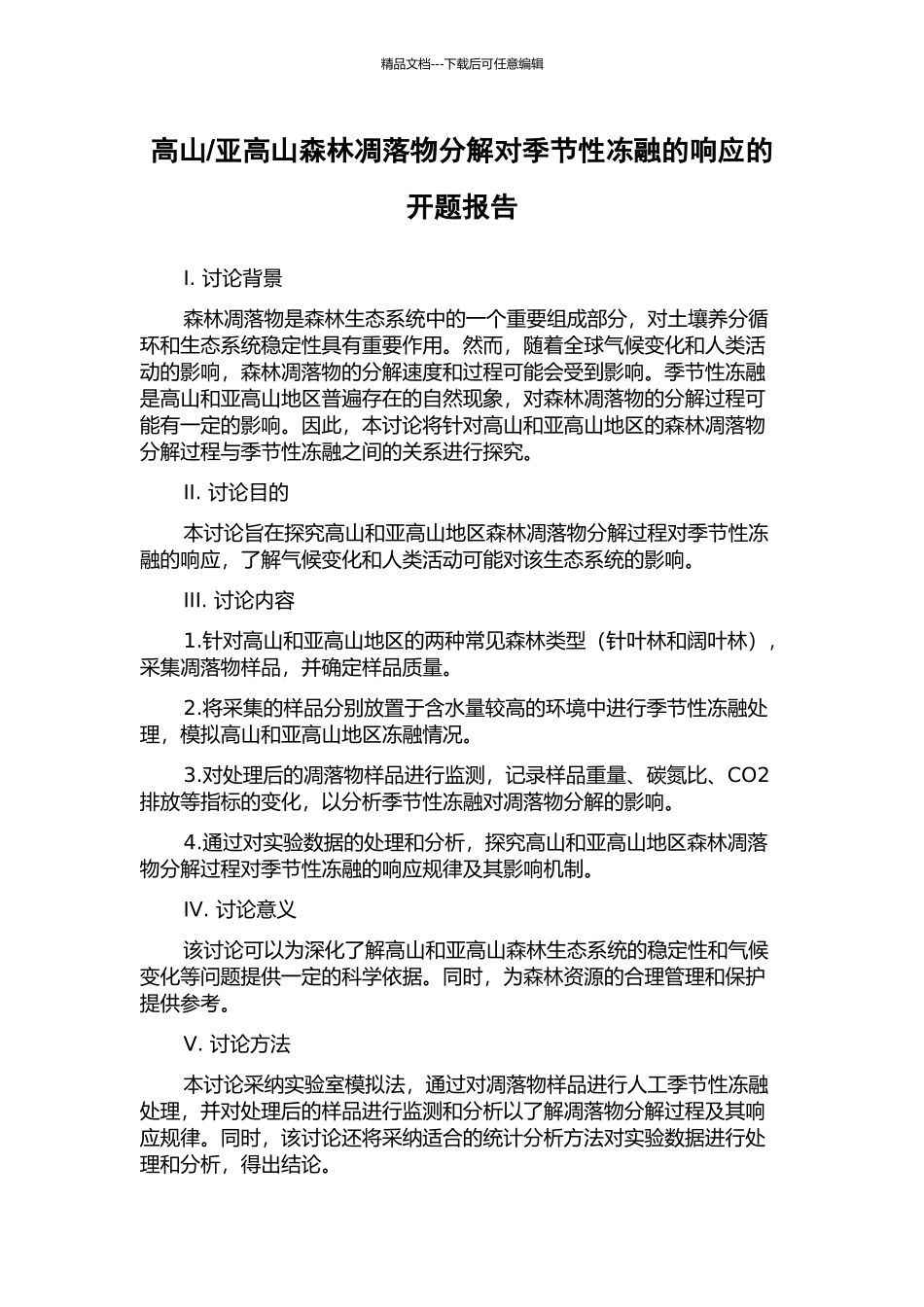 精品文档---下载后可任意编辑

高山/亚高山森林凋落物分解对季节性冻融的响应的开题报告

I. 讨论背景

森林凋落物是森林生态系统中的一个重要组成部分，对土壤养分循环和生态系统稳定性具有重要作用。然而，随着全球气候变化和人类活动的影响，森林凋落物的分解速度和过程可能会受到影响。季节性冻融是高山和亚高山地区普遍存在的自然现象，对森林凋落物的分解过程可能有一定的影响。因此，本讨论将针对高山和亚高山地区的森林凋落物分解过程与季节性冻融之间的关系进行探究。

II. 讨论目的

本讨论旨在探究高山和亚高山地区森林凋落物分解过程对季节性冻融的响应，了解气候变化和人类活动可能对该生态系统的影响。

III. 讨论内容

1.针对高山和亚高山地区的两种常见森林类型（针叶林和阔叶林），采集凋落物样品，并确定样品质量。

2.将采集的样品分别放置于含水量较高的环境中进行季节性冻融处理，模拟高山和亚高山地区冻融情况。

3.对处理后的凋落物样品进行监测，记录样品重量、碳氮比、CO2排放等指标的变化，以分析季节性冻融对凋落物分解的影响。

4.通过对实验数据的处理和分析，探究高山和亚高山地区森林凋落物分解过程对季节性冻融的响应规律及其影响机制。

IV. 讨论意义

该讨论可以为深化了解高山和亚高山森林生态系统的稳定性和气候变化等问题提供一定的科学依据。同时，为森林资源的合理管理和保护提供参考。

V. 讨论方法

本讨论采纳实验室模拟法，通过对凋落物样品进行人工季节性冻融处理，并对处理后的样品进行监测和分析以了解凋落物分解过程及其响应规律。同时，该讨论还将采纳适合的统计分析方法对实验数据进行处理和分析，得出结论。